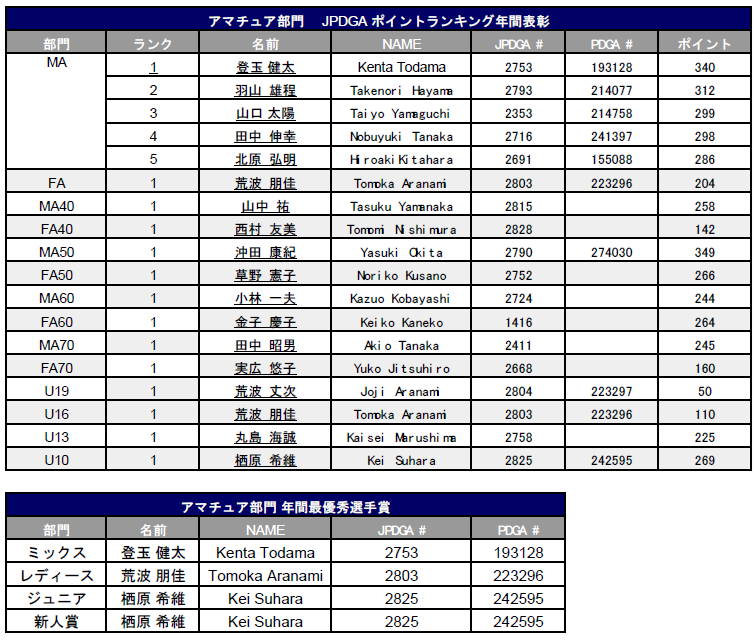 アマチュア部門　JPDGA ポイントランキング年間表彰

| 部門 | ランク | 名前 | NAME | JPDGA # | PDGA # | ポイント |
|---|---|---|---|---|---|---|
| MA | 1 | 登玉 健太 | Kenta Todama | 2753 | 193128 | 340 |
| | 2 | 羽山 雄程 | Takenori Hayama | 2793 | 214077 | 312 |
| | 3 | 山口 太陽 | Taiyo Yamaguchi | 2353 | 214758 | 299 |
| | 4 | 田中 伸幸 | Nobuyuki Tanaka | 2716 | 241397 | 298 |
| | 5 | 北原 弘明 | Hiroaki Kitahara | 2691 | 155088 | 286 |
| FA | 1 | 荒波 朋佳 | Tomoka Aranami | 2803 | 223296 | 204 |
| MA40 | 1 | 山中 祐 | Tasuku Yamanaka | 2815 | | 258 |
| FA40 | 1 | 西村 友美 | Tomomi Nishimura | 2828 | | 142 |
| MA50 | 1 | 沖田 康紀 | Yasuki Okita | 2790 | 274030 | 349 |
| FA50 | 1 | 草野 憲子 | Noriko Kusano | 2752 | | 266 |
| MA60 | 1 | 小林 一夫 | Kazuo Kobayashi | 2724 | | 244 |
| FA60 | 1 | 金子 慶子 | Keiko Kaneko | 1416 | | 264 |
| MA70 | 1 | 田中 昭男 | Akio Tanaka | 2411 | | 245 |
| FA70 | 1 | 実広 悠子 | Yuko Jitsuhiro | 2668 | | 160 |
| U19 | 1 | 荒波 丈次 | Joji Aranami | 2804 | 223297 | 50 |
| U16 | 1 | 荒波 朋佳 | Tomoka Aranami | 2803 | 223296 | 110 |
| U13 | 1 | 丸島 海誠 | Kaisei Marushima | 2758 | | 225 |
| U10 | 1 | 栖原 希維 | Kei Suhara | 2825 | 242595 | 269 |

アマチュア部門 年間最優秀選手賞

| 部門 | 名前 | NAME | JPDGA # | PDGA # |
|---|---|---|---|---|
| ミックス | 登玉 健太 | Kenta Todama | 2753 | 193128 |
| レディース | 荒波 朋佳 | Tomoka Aranami | 2803 | 223296 |
| ジュニア | 栖原 希維 | Kei Suhara | 2825 | 242595 |
| 新人賞 | 栖原 希維 | Kei Suhara | 2825 | 242595 |